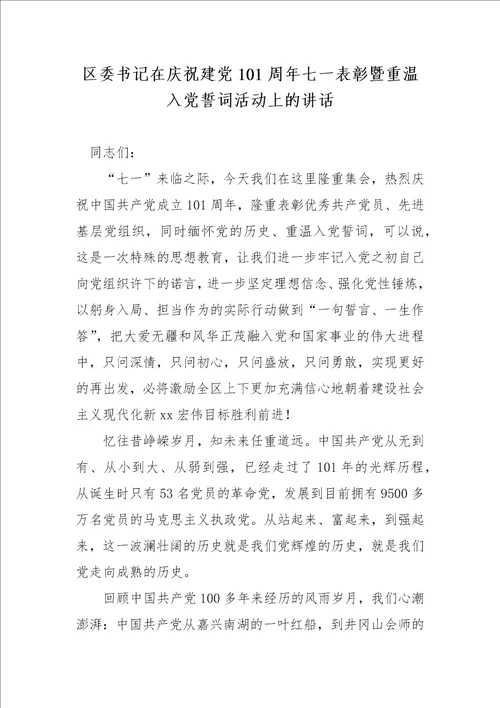 区委书记在庆祝建党101周年七一表彰暨重温入党誓词活动上的讲话

同志们：

“七一”来临之际，今天我们在这里隆重集会，热烈庆祝中国共产党成立101周年，隆重表彰优秀共产党员、先进基层党组织，同时缅怀党的历史、重温入党誓词，可以说，这是一次特殊的思想教育，让我们进一步牢记入党之初自己向党组织许下的诺言，进一步坚定理想信念、强化党性锤炼，以躬身入局、担当作为的实际行动做到“一句誓言、一生作答”，把大爱无疆和风华正茂融入党和国家事业的伟大进程中，只问深情，只问初心，只问盛放，只问勇敢，实现更好的再出发，必将激励全区上下更加充满信心地朝着建设社会主义现代化新xx宏伟目标胜利前进！

忆往昔峥嵘岁月，知未来任重道远。中国共产党从无到有、从小到大、从弱到强，已经走过了101年的光辉历程，从诞生时只有53名党员的革命党，发展到目前拥有9500多万名党员的马克思主义执政党。从站起来、富起来，到强起来，这一波澜壮阔的历史就是我们党辉煌的历史，就是我们党走向成熟的历史。

回顾中国共产党100多年来经历的风雨岁月，我们心潮澎湃：中国共产党从嘉兴南湖的一叶红船，到井冈山会师的